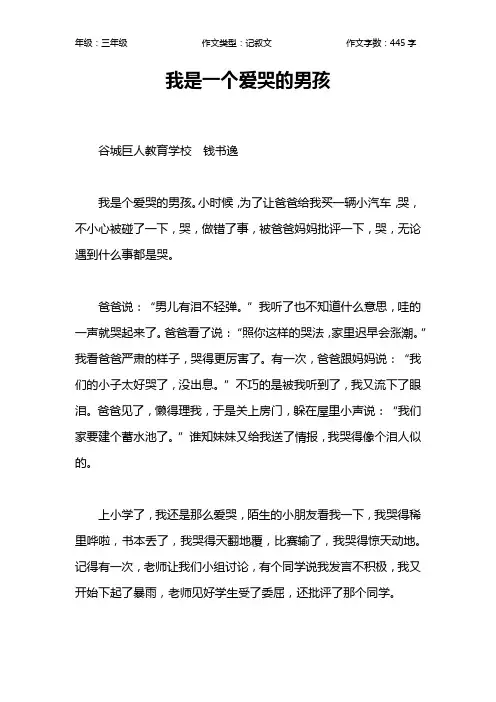 年级：三年级　　作文类型：记叙文　　作文字数：445 字

我是一个爱哭的男孩

谷城巨人教育学校　钱书逸

我是个爱哭的男孩。小时候，为了让爸爸给我买一辆小汽车，哭，不小心被碰了一下，哭，做错了事，被爸爸妈妈批评一下，哭，无论遇到什么事都是哭。

爸爸说：“男儿有泪不轻弹。”我听了也不知道什么意思，哇的一声就哭起来了。爸爸看了说：“照你这样的哭法，家里迟早会涨潮。”我看爸爸严肃的样子，哭得更厉害了。有一次，爸爸跟妈妈说：“我们的小子太好哭了，没出息。”不巧的是被我听到了，我又流下了眼泪。爸爸见了，懒得理我，于是关上房门，躲在屋里小声说：“我们家要建个蓄水池了。”谁知妹妹又给我送了情报，我哭得像个泪人似的。

上小学了，我还是那么爱哭，陌生的小朋友看我一下，我哭得稀里哗啦，书本丢了，我哭得天翻地覆，比赛输了，我哭得惊天动地。记得有一次，老师让我们小组讨论，有个同学说我发言不积极，我又开始下起了暴雨，老师见好学生受了委屈，还批评了那个同学。